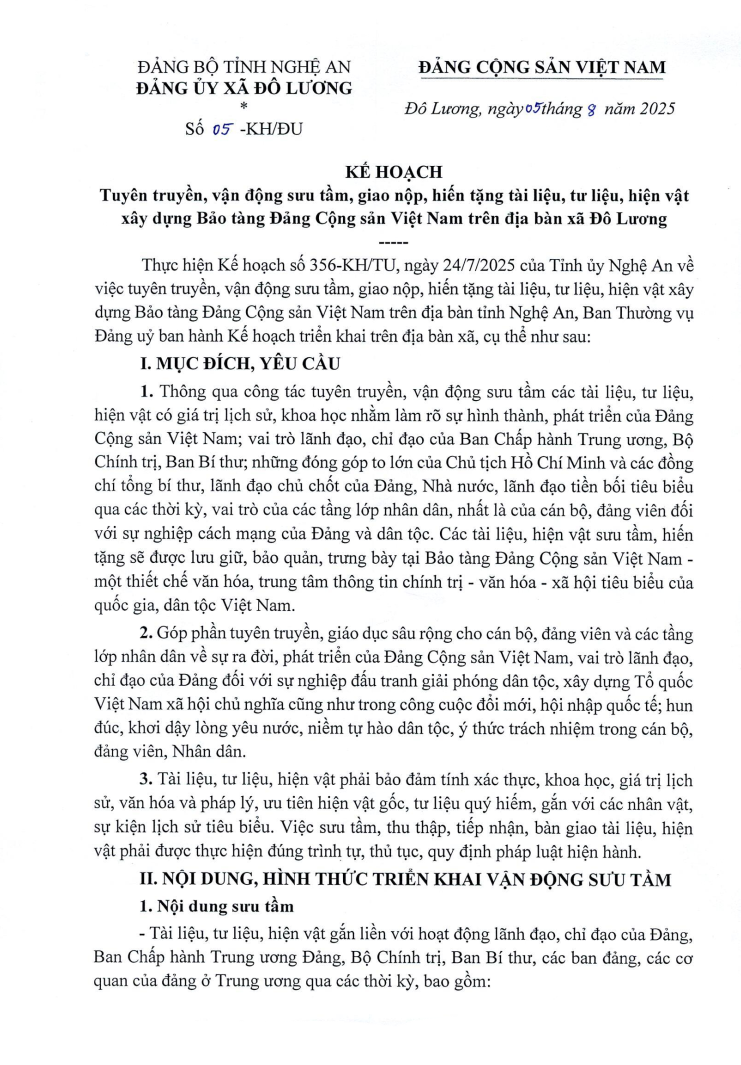 ĐẢNG BỘ TỈNH NGHỆ AN
ĐẢNG ỦY XÃ ĐÔ LƯƠNG
*
Số 05 -KH/ĐU

ĐẢNG CỘNG SẢN VIỆT NAM

Đô Lương, ngày 05 tháng 8 năm 2025

KẾ HOẠCH
Tuyên truyền, vận động sưu tầm, giao nộp, hiến tặng tài liệu, tư liệu, hiện vật xây dựng Bảo tàng Đảng Cộng sản Việt Nam trên địa bàn xã Đô Lương
-----

Thực hiện Kế hoạch số 356-KH/TU, ngày 24/7/2025 của Tỉnh ủy Nghệ An về việc tuyên truyền, vận động sưu tầm, giao nộp, hiến tặng tài liệu, tư liệu, hiện vật xây dựng Bảo tàng Đảng Cộng sản Việt Nam trên địa bàn tỉnh Nghệ An, Ban Thường vụ Đảng uỷ ban hành Kế hoạch triển khai trên địa bàn xã, cụ thể như sau:

I. MỤC ĐÍCH, YÊU CẦU

1. Thông qua công tác tuyên truyền, vận động sưu tầm các tài liệu, tư liệu, hiện vật có giá trị lịch sử, khoa học nhằm làm rõ sự hình thành, phát triển của Đảng Cộng sản Việt Nam; vai trò lãnh đạo, chỉ đạo của Ban Chấp hành Trung ương, Bộ Chính trị, Ban Bí thư; những đóng góp to lớn của Chủ tịch Hồ Chí Minh và các đồng chí tổng bí thư, lãnh đạo chủ chốt của Đảng, Nhà nước, lãnh đạo tiền bối tiêu biểu qua các thời kỳ, vai trò của các tầng lớp nhân dân, nhất là của cán bộ, đảng viên đối với sự nghiệp cách mạng của Đảng và dân tộc. Các tài liệu, hiện vật sưu tầm, hiến tặng sẽ được lưu giữ, bảo quản, trưng bày tại Bảo tàng Đảng Cộng sản Việt Nam - một thiết chế văn hóa, trung tâm thông tin chính trị - văn hóa - xã hội tiêu biểu của quốc gia, dân tộc Việt Nam.

2. Góp phần tuyên truyền, giáo dục sâu rộng cho cán bộ, đảng viên và các tầng lớp nhân dân về sự ra đời, phát triển của Đảng Cộng sản Việt Nam, vai trò lãnh đạo, chỉ đạo của Đảng đối với sự nghiệp đấu tranh giải phóng dân tộc, xây dựng Tổ quốc Việt Nam xã hội chủ nghĩa cũng như trong công cuộc đổi mới, hội nhập quốc tế; hun đúc, khơi dậy lòng yêu nước, niềm tự hào dân tộc, ý thức trách nhiệm trong cán bộ, đảng viên, Nhân dân.

3. Tài liệu, tư liệu, hiện vật phải bảo đảm tính xác thực, khoa học, giá trị lịch sử, văn hóa và pháp lý, ưu tiên hiện vật gốc, tư liệu quý hiếm, gắn với các nhân vật, sự kiện lịch sử tiêu biểu. Việc sưu tầm, thu thập, tiếp nhận, bàn giao tài liệu, hiện vật phải được thực hiện đúng trình tự, thủ tục, quy định pháp luật hiện hành.

II. NỘI DUNG, HÌNH THỨC TRIỂN KHAI VẬN ĐỘNG SƯU TẦM

1. Nội dung sưu tầm

- Tài liệu, tư liệu, hiện vật gắn liền với hoạt động lãnh đạo, chỉ đạo của Đảng, Ban Chấp hành Trung ương Đảng, Bộ Chính trị, Ban Bí thư, các ban đảng, các cơ quan của đảng ở Trung ương qua các thời kỳ, bao gồm: